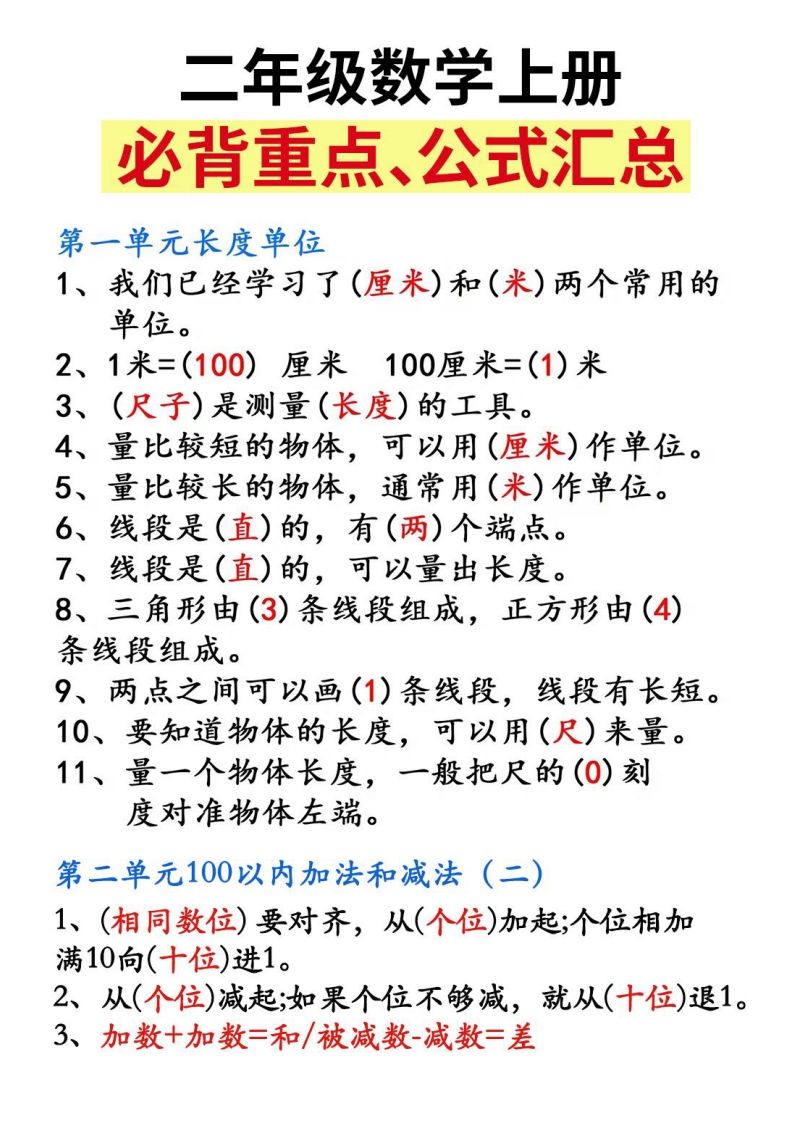 二年级数学上册
必背重点、公式汇总

第一单元长度单位
1、我们已经学习了(厘米)和(米)两个常用的单位。
2、1米=(100) 厘米 100厘米=(1)米
3、(尺子)是测量(长度)的工具。
4、量比较短的物体，可以用(厘米)作单位。
5、量比较长的物体，通常用(米)作单位。
6、线段是(直)的，有(两)个端点。
7、线段是(直)的，可以量出长度。
8、三角形由(3)条线段组成，正方形由(4)条线段组成。
9、两点之间可以画(1)条线段，线段有长短。
10、要知道物体的长度，可以用(尺)来量。
11、量一个物体长度，一般把尺的(0)刻度对准物体左端。

第二单元100以内加法和减法（二）
1、(相同数位)要对齐，从(个位)加起;个位相加满10向(十位)进1。
2、从(个位)减起;如果个位不够减，就从(十位)退1。
3、加数+加数=和/被减数-减数=差